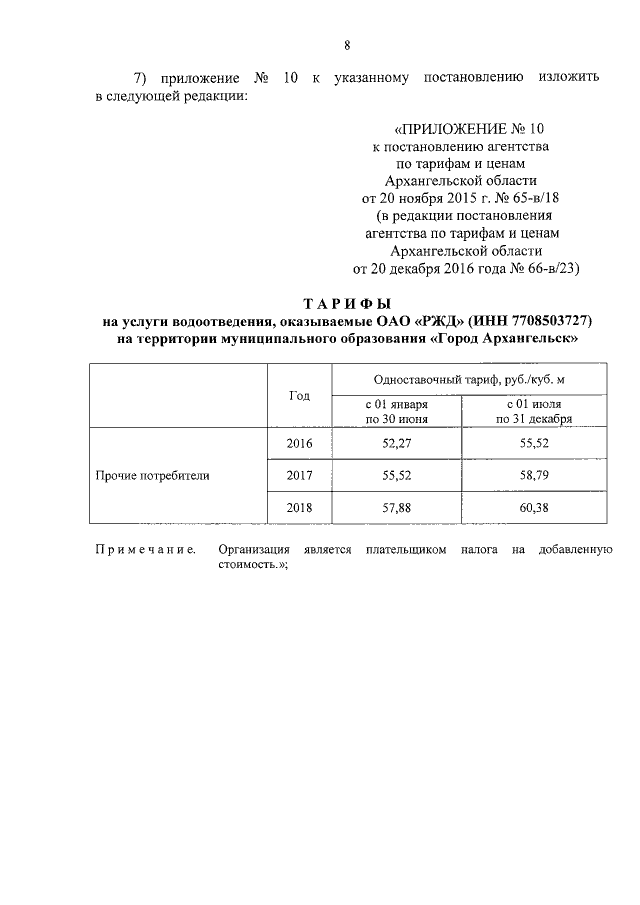 8

7) приложение № 10 к указанному постановлению изложить в следующей редакции:

«ПРИЛОЖЕНИЕ № 10
к постановлению агентства
по тарифам и ценам
Архангельской области
от 20 ноября 2015 г. № 65-в/18
(в редакции постановления
агентства по тарифам и ценам
Архангельской области
от 20 декабря 2016 года № 66-в/23)

ТАРИФЫ
на услуги водоотведения, оказываемые ОАО «РЖД» (ИНН 7708503727)
на территории муниципального образования «Город Архангельск»

| | Год | Одноставочный тариф, руб./куб. м | |
|---|---|---|---|
| | | с 01 января по 30 июня | с 01 июля по 31 декабря |
| Прочие потребители | 2016 | 52,27 | 55,52 |
| | 2017 | 55,52 | 58,79 |
| | 2018 | 57,88 | 60,38 |

Примечание. Организация является плательщиком налога на добавленную стоимость.»;